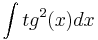 $\int tg^2(x)dx$